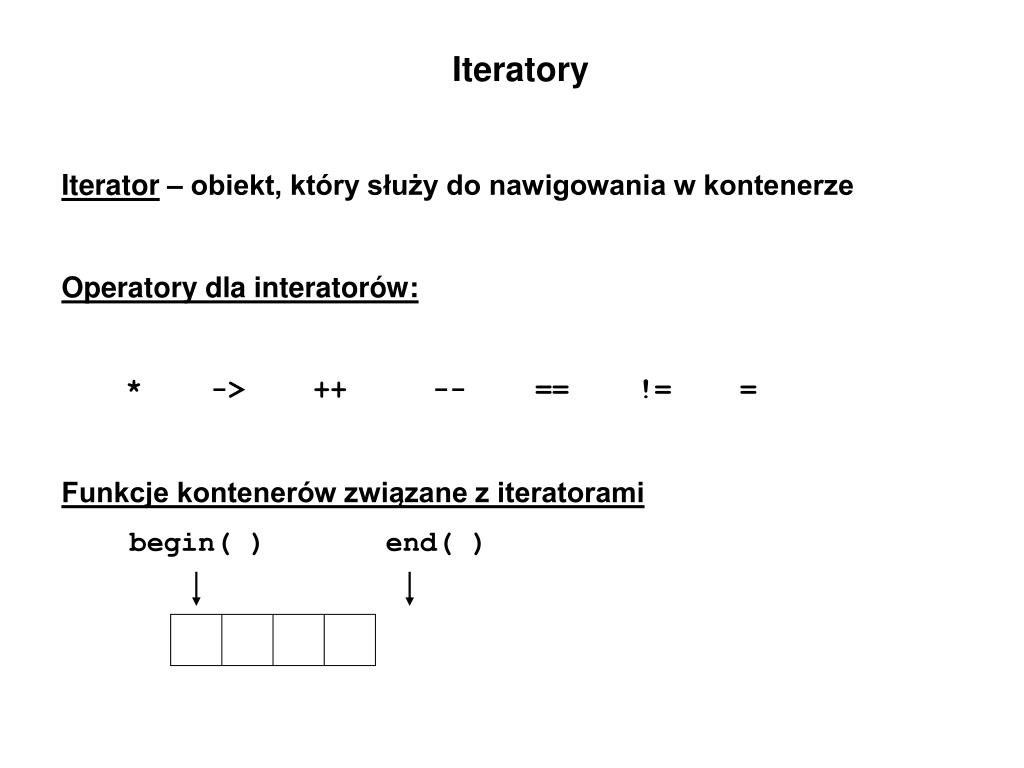 Iteratory

Iterator – obiekt, który służy do nawigowania w kontenerze

Operatory dla interatorów:

* -> ++ -- == != =

Funkcje kontenerów związane z iteratorami

begin( ) end( )